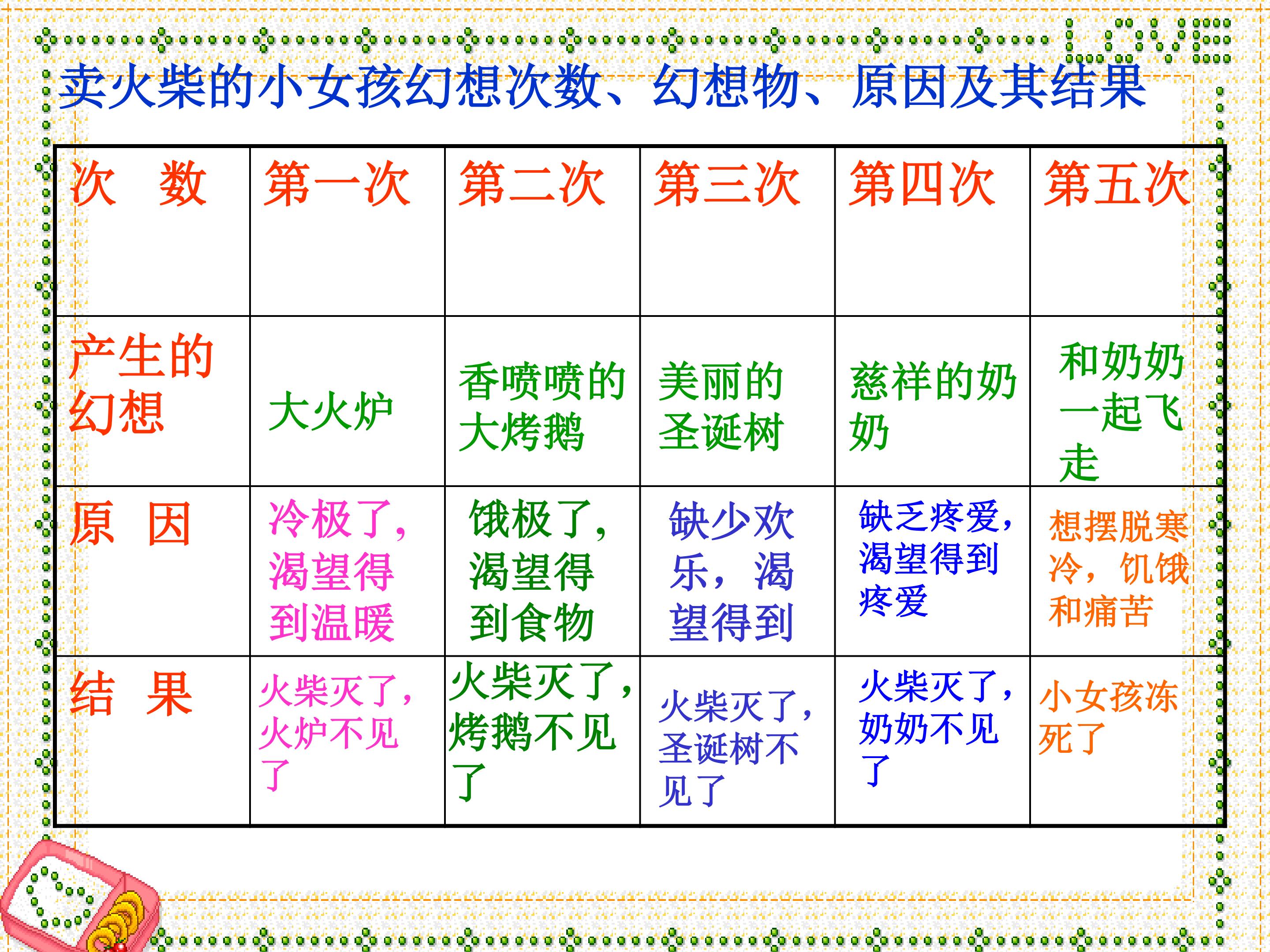 LOVE

卖火柴的小女孩幻想次数、幻想物、原因及其结果

| 次　数 | 第一次 | 第二次 | 第三次 | 第四次 | 第五次 |
|---|---|---|---|---|---|
| 产生的幻想 | 大火炉 | 香喷喷的大烤鹅 | 美丽的圣诞树 | 慈祥的奶奶 | 和奶奶一起飞走 |
| 原　因 | 冷极了，渴望得到温暖 | 饿极了，渴望得到食物 | 缺少欢乐，渴望得到 | 缺乏疼爱，渴望得到疼爱 | 想摆脱寒冷，饥饿和痛苦 |
| 结　果 | 火柴灭了，火炉不见了 | 火柴灭了，烤鹅不见了 | 火柴灭了，圣诞树不见了 | 火柴灭了，奶奶不见了 | 小女孩冻死了 |